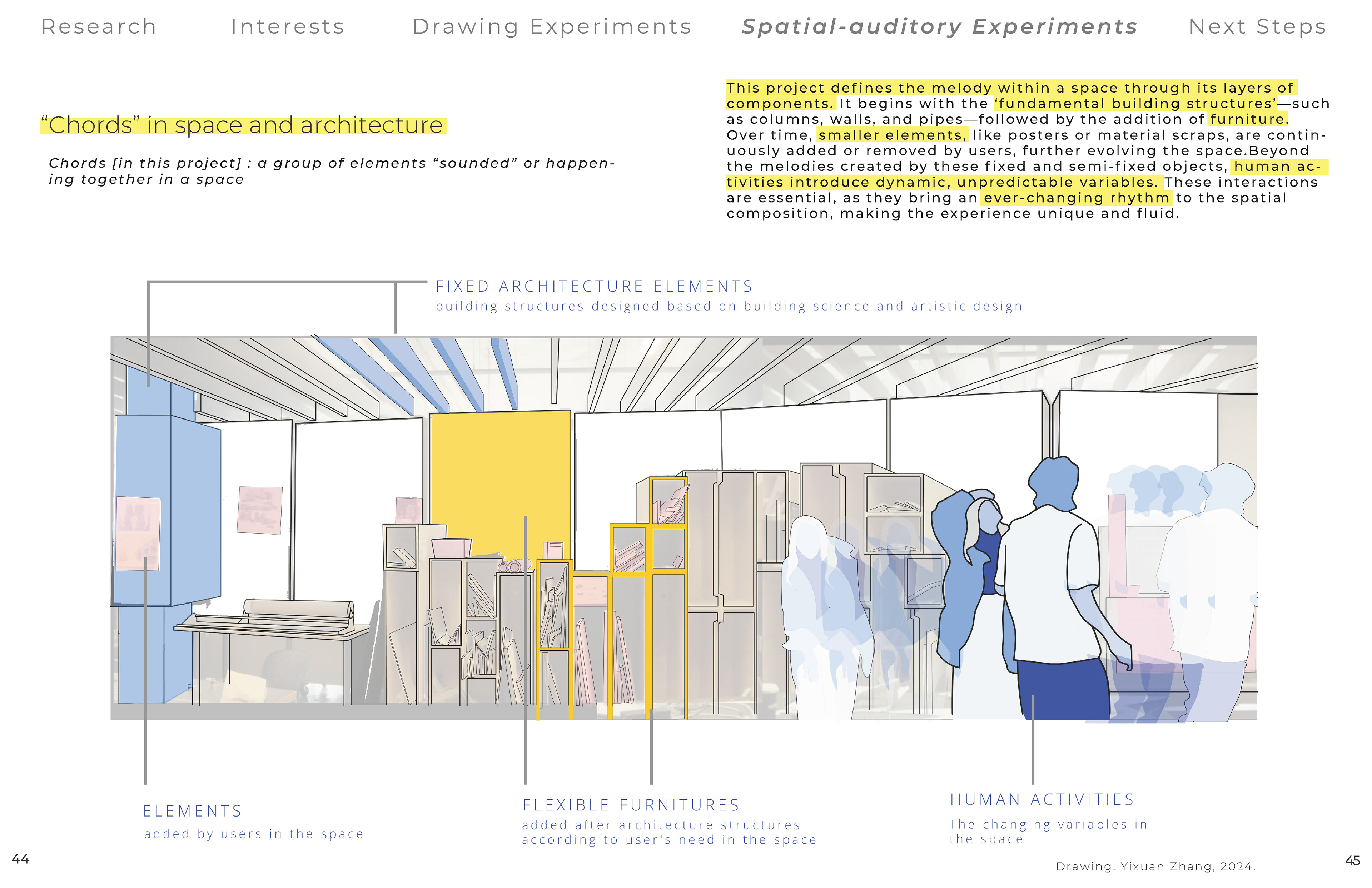 Research Interests Drawing Experiments Spatial-auditory Experiments Next Steps

"Chords" in space and architecture

Chords [in this project] : a group of elements "sounded" or happening together in a space

This project defines the melody within a space through its layers of components. It begins with the 'fundamental building structures'—such as columns, walls, and pipes—followed by the addition of furniture. Over time, smaller elements, like posters or material scraps, are continuously added or removed by users, further evolving the space.Beyond the melodies created by these fixed and semi-fixed objects, human activities introduce dynamic, unpredictable variables. These interactions are essential, as they bring an ever-changing rhythm to the spatial composition, making the experience unique and fluid.

FIXED ARCHITECTURE ELEMENTS
building structures designed based on building science and artistic design

ELEMENTS
added by users in the space

FLEXIBLE FURNITURES
added after architecture structures according to user's need in the space

HUMAN ACTIVITIES
The changing variables in the space

44

Drawing, Yixuan Zhang, 2024.

45